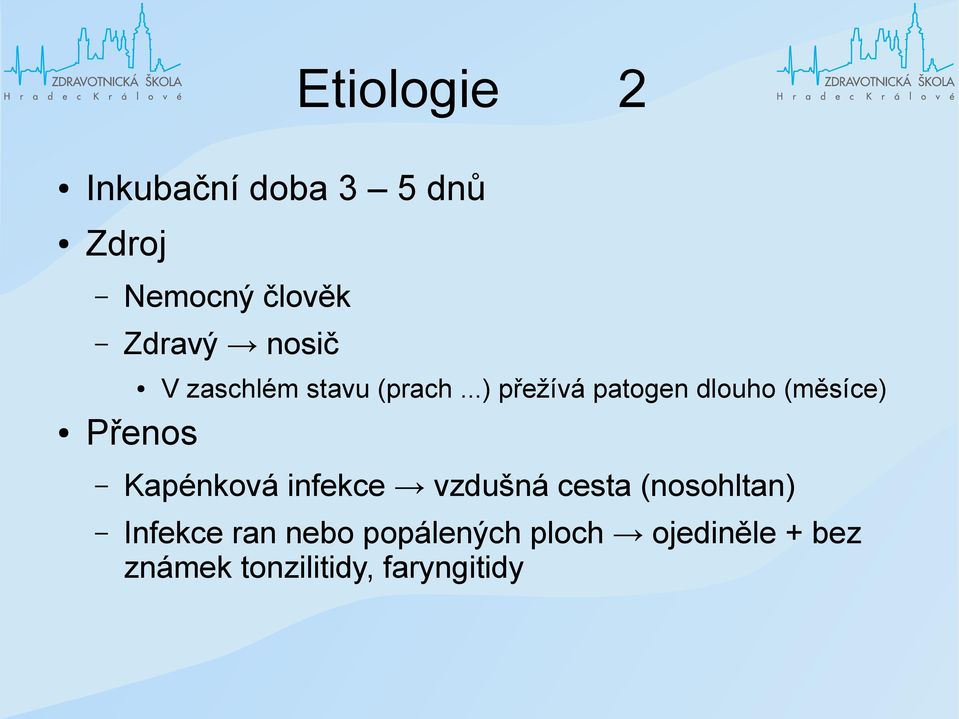 ZDRAVOTNICKÁ ŠKOLA
Hradec Králové

Etiologie 2

ZDRAVOTNICKÁ ŠKOLA
Hradec Králové

• Inkubační doba 3 – 5 dnů
• Zdroj
– Nemocný člověk
– Zdravý → nosič
• V zaschlém stavu (prach ...) přežívá patogen dlouho (měsíce)
• Přenos
– Kapénková infekce → vzdušná cesta (nosohltan)
– Infekce ran nebo popálených ploch → ojediněle + bez známek tonzilitidy, faryngitidy